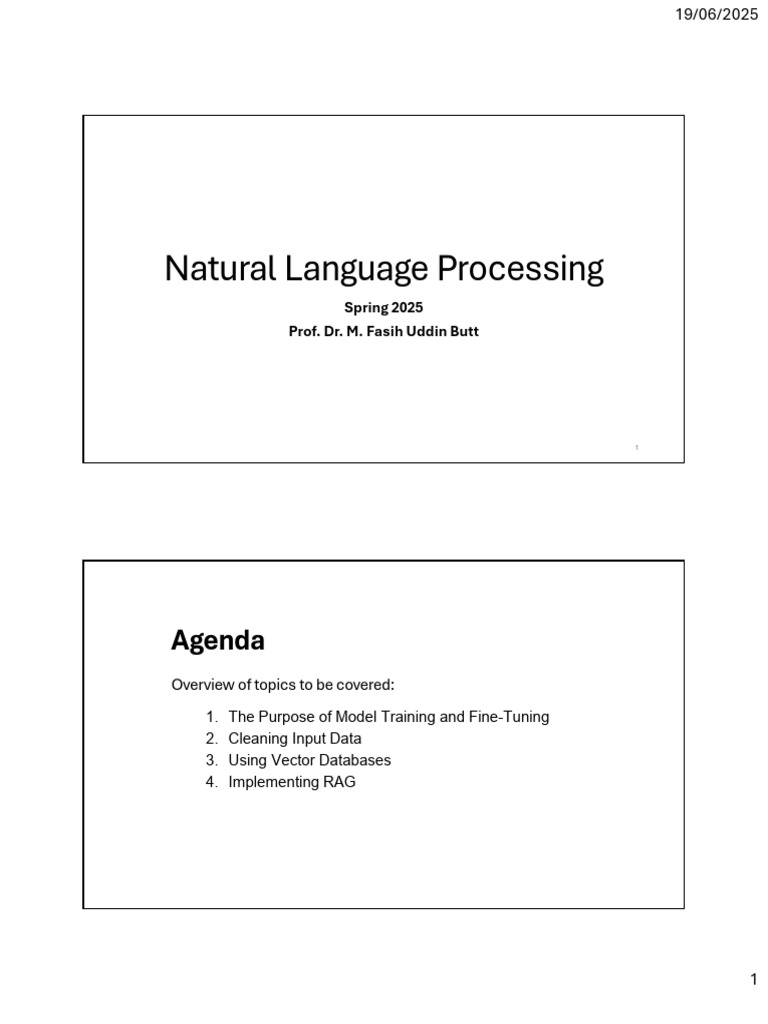 19/06/2025

Natural Language Processing

Spring 2025

Prof. Dr. M. Fasih Uddin Butt

1

Agenda

Overview of topics to be covered:

1. The Purpose of Model Training and Fine-Tuning
2. Cleaning Input Data
3. Using Vector Databases
4. Implementing RAG

1